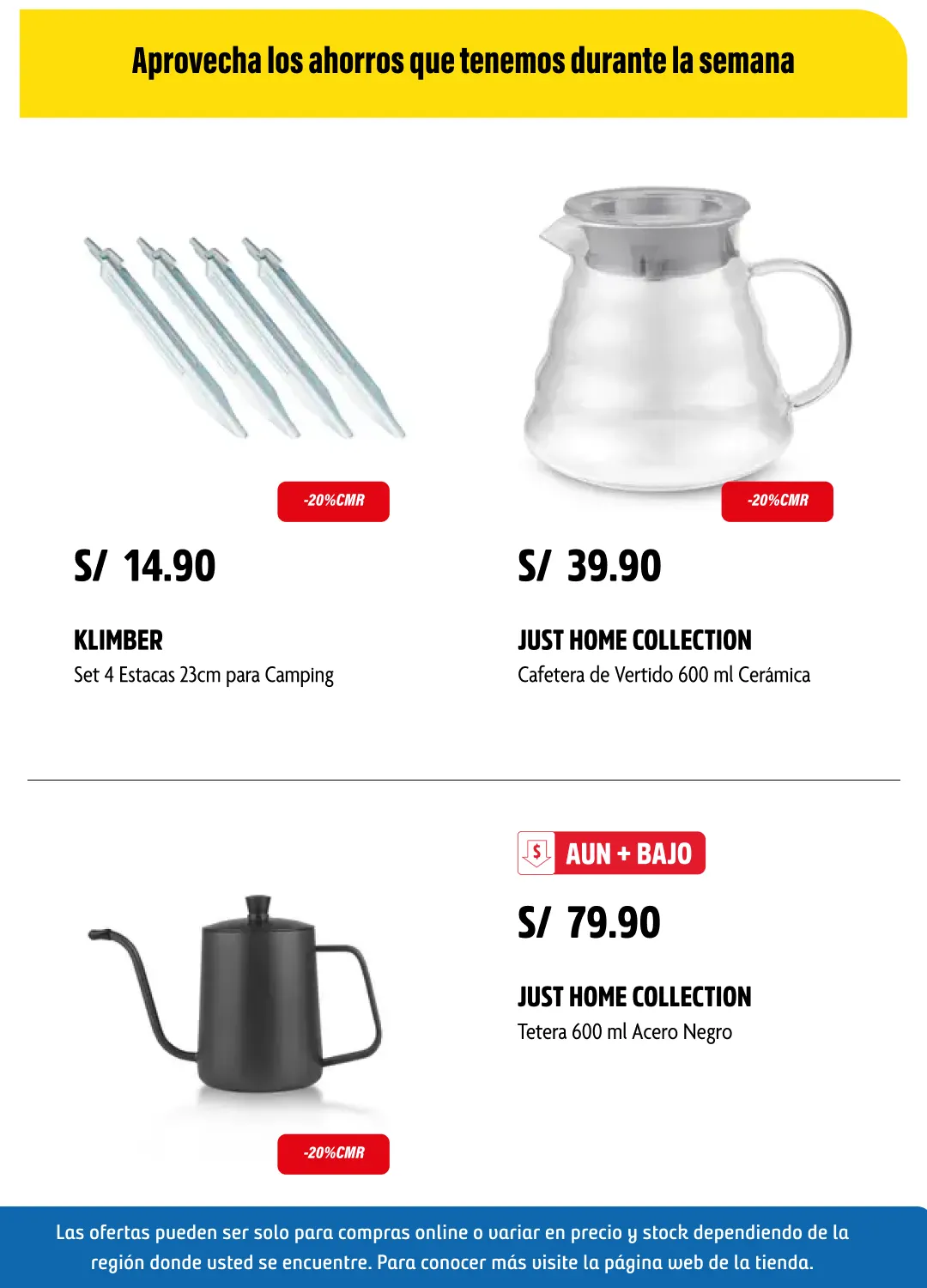 Aprovecha los ahorros que tenemos durante la semana

-20%CMR

S/ 14.90

KLIMBER
Set 4 Estacas 23cm para Camping

-20%CMR

S/ 39.90

JUST HOME COLLECTION
Cafetera de Vertido 600 ml Cerámica

-20%CMR

$ AUN + BAJO

S/ 79.90

JUST HOME COLLECTION
Tetera 600 ml Acero Negro

Las ofertas pueden ser solo para compras online o variar en precio y stock dependiendo de la región donde usted se encuentre. Para conocer más visite la página web de la tienda.